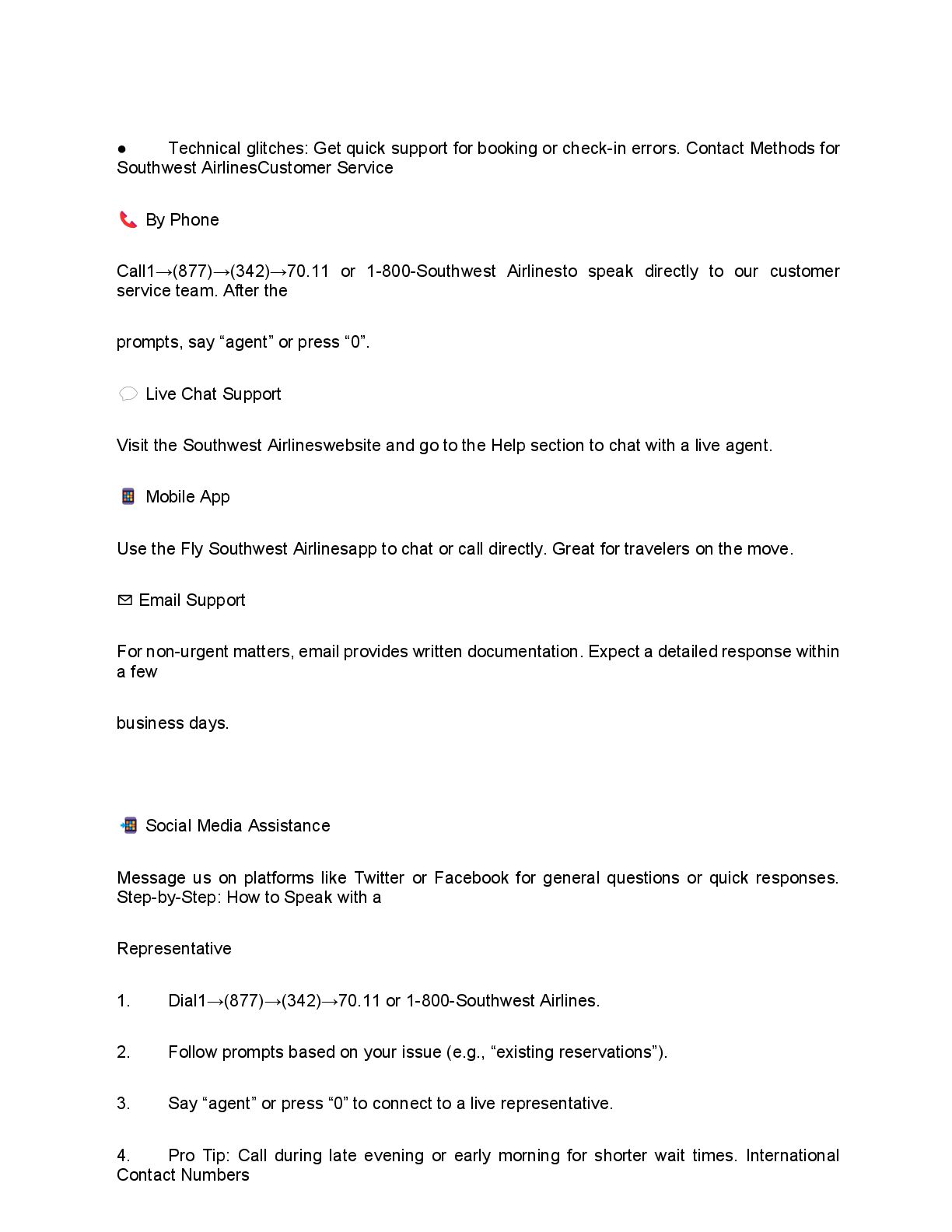 ● Technical glitches: Get quick support for booking or check-in errors. Contact Methods for Southwest AirlinesCustomer Service

📞 By Phone

Call1→(877)→(342)→70.11 or 1-800-Southwest Airlinesto speak directly to our customer service team. After the

prompts, say “agent” or press “0”.

💬 Live Chat Support

Visit the Southwest Airlineswebsite and go to the Help section to chat with a live agent.

📱 Mobile App

Use the Fly Southwest Airlinesapp to chat or call directly. Great for travelers on the move.

✉ Email Support

For non-urgent matters, email provides written documentation. Expect a detailed response within a few

business days.

📲 Social Media Assistance

Message us on platforms like Twitter or Facebook for general questions or quick responses. Step-by-Step: How to Speak with a

Representative

1. Dial1→(877)→(342)→70.11 or 1-800-Southwest Airlines.

2. Follow prompts based on your issue (e.g., “existing reservations”).

3. Say “agent” or press “0” to connect to a live representative.

4. Pro Tip: Call during late evening or early morning for shorter wait times. International Contact Numbers